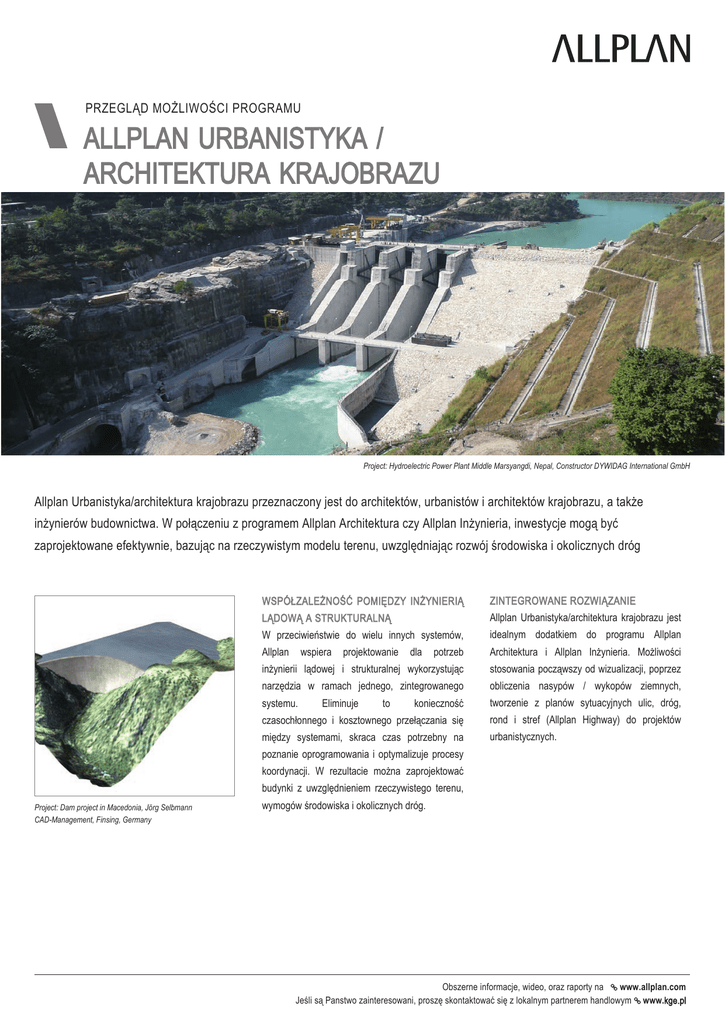 ALLPLAN

PRZEGLĄD MOŻLIWOŚCI PROGRAMU

ALLPLAN URBANISTYKA / ARCHITEKTURA KRAJOBRAZU

Project: Hydroelectric Power Plant Middle Marsyangdi, Nepal, Constructor DYWIDAG International GmbH

Allplan Urbanistyka/architektura krajobrazu przeznaczony jest do architektów, urbanistów i architektów krajobrazu, a także inżynierów budownictwa. W połączeniu z programem Allplan Architektura czy Allplan Inżynieria, inwestycje mogą być zaprojektowane efektywnie, bazując na rzeczywistym modelu terenu, uwzględniając rozwój środowiska i okolicznych dróg

Project: Dam project in Macedonia, Jörg Selbmann CAD-Management, Finsing, Germany

WSPÓŁZALEŻNOŚĆ POMIĘDZY INŻYNIERIĄ LĄDOWĄ A STRUKTURALNĄ

W przeciwieństwie do wielu innych systemów, Allplan wspiera projektowanie dla potrzeb inżynierii lądowej i strukturalnej wykorzystując narzędzia w ramach jednego, zintegrowanego systemu. Eliminuje to konieczność czasochłonnego i kosztownego przełączania się między systemami, skraca czas potrzebny na poznanie oprogramowania i optymalizuje procesy koordynacji. W rezultacie można zaprojektować budynki z uwzględnieniem rzeczywistego terenu, wymogów środowiska i okolicznych dróg.

ZINTEGROWANE ROZWIĄZANIE

Allplan Urbanistyka/architektura krajobrazu jest idealnym dodatkiem do programu Allplan Architektura i Allplan Inżynieria. Możliwości stosowania począwszy od wizualizacji, poprzez obliczenia nasypów / wykopów ziemnych, tworzenie z planów sytuacyjnych ulic, dróg, rond i stref (Allplan Highway) do projektów urbanistycznych.

Obszerne informacje, wideo, oraz raporty na www.allplan.com
Jeśli są Panstwo zainteresowani, proszę skontaktować się z lokalnym partnerem handlowym www.kge.pl